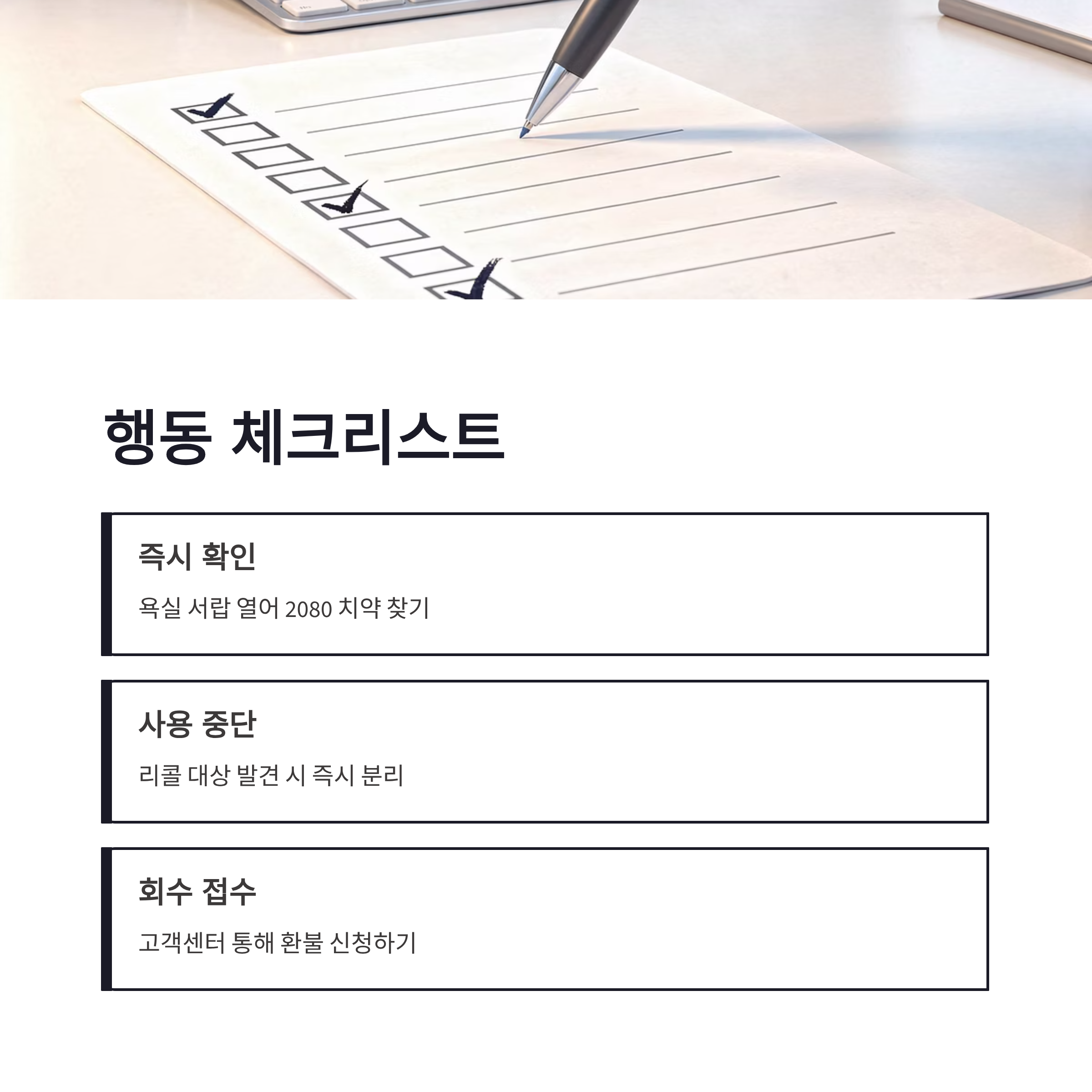 행동 체크리스트

즉시 확인

욕실 서랍 열어 2080 치약 찾기

사용 중단

리콜 대상 발견 시 즉시 분리

회수 접수

고객센터 통해 환불 신청하기